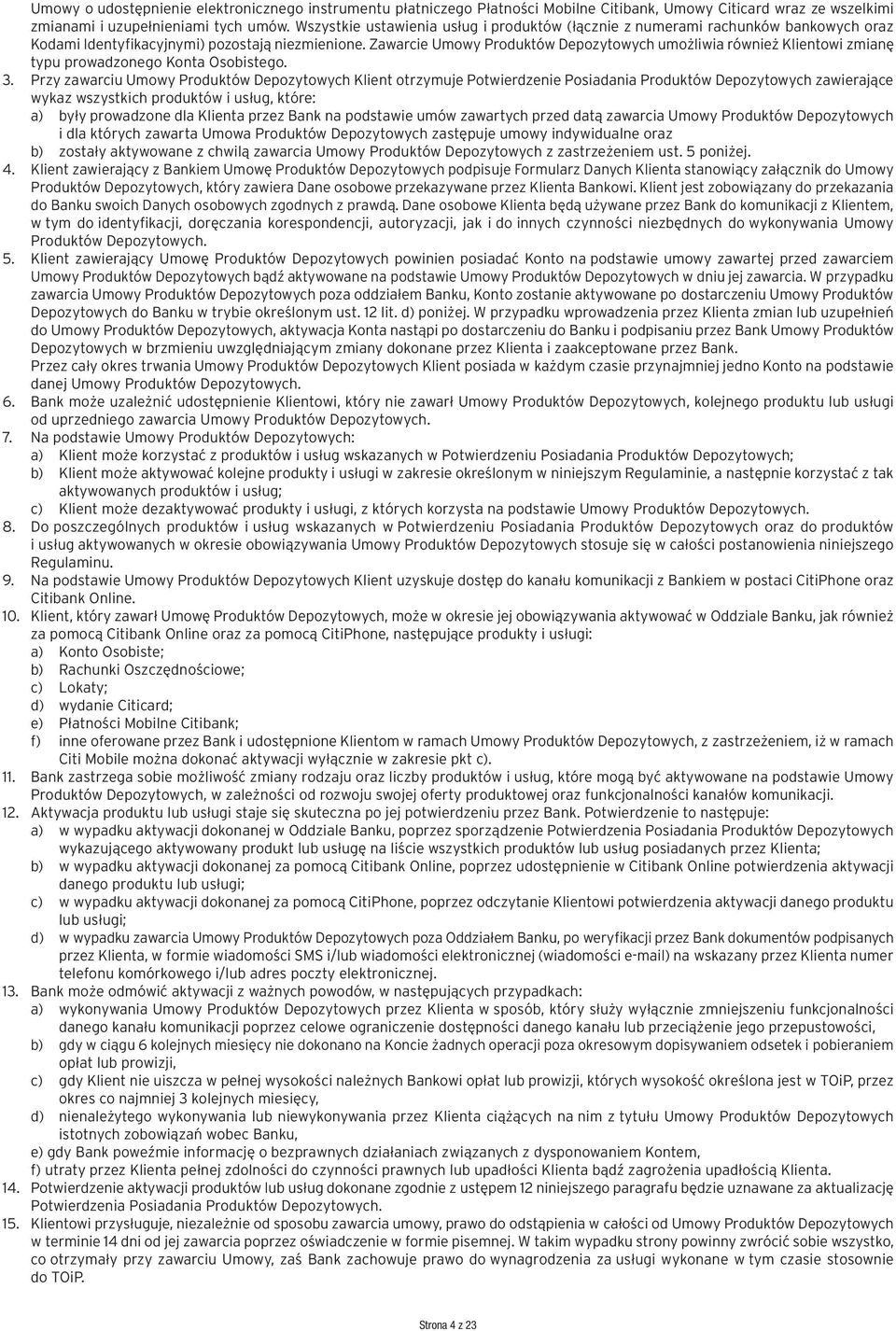 Umowy o udostępnienie elektronicznego instrumentu płatniczego Płatności Mobilne Citibank, Umowy Citicard wraz ze wszelkimi zmianami i uzupełnieniami tych umów. Wszystkie ustawienia usług i produktów (łącznie z numerami rachunków bankowych oraz Kodami Identyfikacyjnymi) pozostają niezmienione. Zawarcie Umowy Produktów Depozytowych umożliwia również Klientowi zmianę typu prowadzonego Konta Osobistego.

3. Przy zawarciu Umowy Produktów Depozytowych Klient otrzymuje Potwierdzenie Posiadania Produktów Depozytowych zawierające wykaz wszystkich produktów i usług, które:
a) były prowadzone dla Klienta przez Bank na podstawie umów zawartych przed datą zawarcia Umowy Produktów Depozytowych i dla których zawarta Umowa Produktów Depozytowych zastępuje umowy indywidualne oraz
b) zostały aktywowane z chwilą zawarcia Umowy Produktów Depozytowych z zastrzeżeniem ust. 5 poniżej.

4. Klient zawierający z Bankiem Umowę Produktów Depozytowych podpisuje Formularz Danych Klienta stanowiący załącznik do Umowy Produktów Depozytowych, który zawiera Dane osobowe przekazywane przez Klienta Bankowi. Klient jest zobowiązany do przekazania do Banku swoich Danych osobowych zgodnych z prawdą. Dane osobowe Klienta będą używane przez Bank do komunikacji z Klientem, w tym do identyfikacji, doręczania korespondencji, autoryzacji, jak i do innych czynności niezbędnych do wykonywania Umowy Produktów Depozytowych.

5. Klient zawierający Umowę Produktów Depozytowych powinien posiadać Konto na podstawie umowy zawartej przed zawarciem Umowy Produktów Depozytowych bądź aktywowane na podstawie Umowy Produktów Depozytowych w dniu jej zawarcia. W przypadku zawarcia Umowy Produktów Depozytowych poza oddziałem Banku, Konto zostanie aktywowane po dostarczeniu Umowy Produktów Depozytowych do Banku w trybie określonym ust. 12 lit. d) poniżej. W przypadku wprowadzenia przez Klienta zmian lub uzupełnień do Umowy Produktów Depozytowych, aktywacja Konta nastąpi po dostarczeniu do Banku i podpisaniu przez Bank Umowy Produktów Depozytowych w brzmieniu uwzględniającym zmiany dokonane przez Klienta i zaakceptowane przez Bank.
Przez cały okres trwania Umowy Produktów Depozytowych Klient posiada w każdym czasie przynajmniej jedno Konto na podstawie danej Umowy Produktów Depozytowych.

6. Bank może uzależnić udostępnienie Klientowi, który nie zawarł Umowy Produktów Depozytowych, kolejnego produktu lub usługi od uprzedniego zawarcia Umowy Produktów Depozytowych.

7. Na podstawie Umowy Produktów Depozytowych:
a) Klient może korzystać z produktów i usług wskazanych w Potwierdzeniu Posiadania Produktów Depozytowych;
b) Klient może aktywować kolejne produkty i usługi w zakresie określonym w niniejszym Regulaminie, a następnie korzystać z tak aktywowanych produktów i usług;
c) Klient może dezaktywować produkty i usługi, z których korzysta na podstawie Umowy Produktów Depozytowych.

8. Do poszczególnych produktów i usług wskazanych w Potwierdzeniu Posiadania Produktów Depozytowych oraz do produktów i usług aktywowanych w okresie obowiązywania Umowy Produktów Depozytowych stosuje się w całości postanowienia niniejszego Regulaminu.

9. Na podstawie Umowy Produktów Depozytowych Klient uzyskuje dostęp do kanału komunikacji z Bankiem w postaci CitiPhone oraz Citibank Online.

10. Klient, który zawarł Umowę Produktów Depozytowych, może w okresie jej obowiązywania aktywować w Oddziale Banku, jak również za pomocą Citibank Online oraz za pomocą CitiPhone, następujące produkty i usługi:
a) Konto Osobiste;
b) Rachunki Oszczędnościowe;
c) Lokaty;
d) wydanie Citicard;
e) Płatności Mobilne Citibank;
f) inne oferowane przez Bank i udostępnione Klientom w ramach Umowy Produktów Depozytowych, z zastrzeżeniem, iż w ramach Citi Mobile można dokonać aktywacji wyłącznie w zakresie pkt c).

11. Bank zastrzega sobie możliwość zmiany rodzaju oraz liczby produktów i usług, które mogą być aktywowane na podstawie Umowy Produktów Depozytowych, w zależności od rozwoju swojej oferty produktowej oraz funkcjonalności kanałów komunikacji.

12. Aktywacja produktu lub usługi staje się skuteczna po jej potwierdzeniu przez Bank. Potwierdzenie to następuje:
a) w wypadku aktywacji dokonanej w Oddziale Banku, poprzez sporządzenie Potwierdzenia Posiadania Produktów Depozytowych wykazującego aktywowany produkt lub usługę na liście wszystkich produktów lub usług posiadanych przez Klienta;
b) w wypadku aktywacji dokonanej za pomocą Citibank Online, poprzez udostępnienie w Citibank Online potwierdzenia aktywacji danego produktu lub usługi;
c) w wypadku aktywacji dokonanej za pomocą CitiPhone, poprzez odczytanie Klientowi potwierdzenia aktywacji danego produktu lub usługi;
d) w wypadku zawarcia Umowy Produktów Depozytowych poza Oddziałem Banku, po weryfikacji przez Bank dokumentów podpisanych przez Klienta, w formie wiadomości SMS i/lub wiadomości elektronicznej (wiadomości e-mail) na wskazany przez Klienta numer telefonu komórkowego i/lub adres poczty elektronicznej.

13. Bank może odmówić aktywacji z ważnych powodów, w następujących przypadkach:
a) wykonywania Umowy Produktów Depozytowych przez Klienta w sposób, który służy wyłącznie zmniejszeniu funkcjonalności danego kanału komunikacji poprzez celowe ograniczenie dostępności danego kanału lub przeciążenie jego przepustowości,
b) gdy w ciągu 6 kolejnych miesięcy nie dokonano na Koncie żadnych operacji poza okresowym dopisywaniem odsetek i pobieraniem opłat lub prowizji,
c) gdy Klient nie uiszcza w pełnej wysokości należnych Bankowi opłat lub prowizji, których wysokość określona jest w TOiP, przez okres co najmniej 3 kolejnych miesięcy,
d) nienależytego wykonywania lub niewykonywania przez Klienta ciążących na nim z tytułu Umowy Produktów Depozytowych istotnych zobowiązań wobec Banku,
e) gdy Bank poweźmie informację o bezprawnych działaniach związanych z dysponowaniem Kontem,
f) utraty przez Klienta pełnej zdolności do czynności prawnych lub upadłości Klienta bądź zagrożenia upadłością Klienta.

14. Potwierdzenie aktywacji produktów lub usług dokonane zgodnie z ustępem 12 niniejszego paragrafu będzie uznawane za aktualizację Potwierdzenia Posiadania Produktów Depozytowych.

15. Klientowi przysługuje, niezależnie od sposobu zawarcia umowy, prawo do odstąpienia w całości od Umowy Produktów Depozytowych w terminie 14 dni od jej zawarcia poprzez oświadczenie w formie pisemnej. W takim wypadku strony powinny zwrócić sobie wszystko, co otrzymały przy zawarciu Umowy, zaś Bank zachowuje prawo do wynagrodzenia za usługi wykonane w tym czasie stosownie do TOiP.

Strona 4 z 23